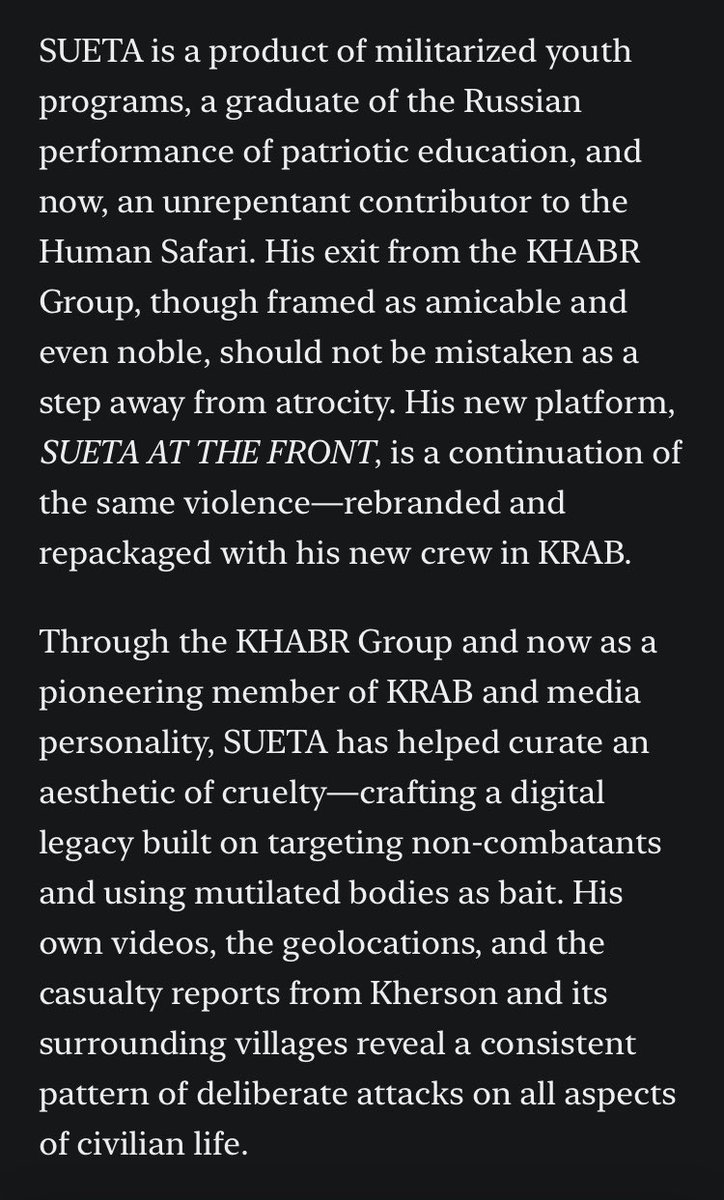 SUETA is a product of militarized youth programs, a graduate of the Russian performance of patriotic education, and now, an unrepentant contributor to the Human Safari. His exit from the KHABR Group, though framed as amicable and even noble, should not be mistaken as a step away from atrocity. His new platform, SUETA AT THE FRONT, is a continuation of the same violence—rebranded and repackaged with his new crew in KRAB.

Through the KHABR Group and now as a pioneering member of KRAB and media personality, SUETA has helped curate an aesthetic of cruelty—crafting a digital legacy built on targeting non-combatants and using mutilated bodies as bait. His own videos, the geolocations, and the casualty reports from Kherson and its surrounding villages reveal a consistent pattern of deliberate attacks on all aspects of civilian life.